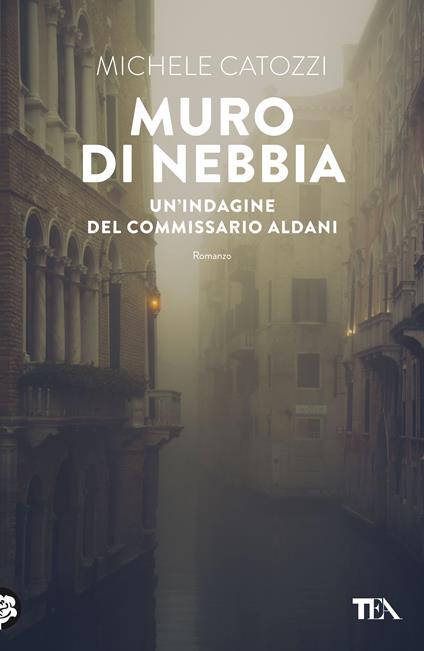 MICHELE CATOZZI

MURO DI NEBBIA

UN'INDAGINE DEL COMMISSARIO ALDANI

Romanzo

TEA